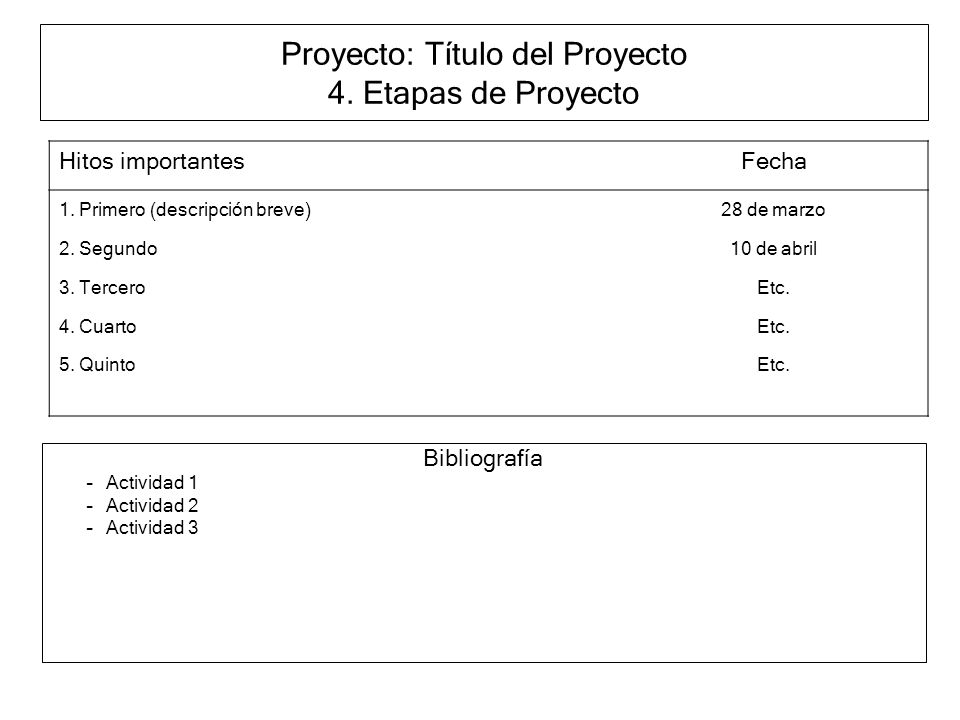 Proyecto: Título del Proyecto
4. Etapas de Proyecto

| Hitos importantes | Fecha |
|---|---|
| 1. Primero (descripción breve) | 28 de marzo |
| 2. Segundo | 10 de abril |
| 3. Tercero | Etc. |
| 4. Cuarto | Etc. |
| 5. Quinto | Etc. |

Bibliografía

- Actividad 1
- Actividad 2
- Actividad 3